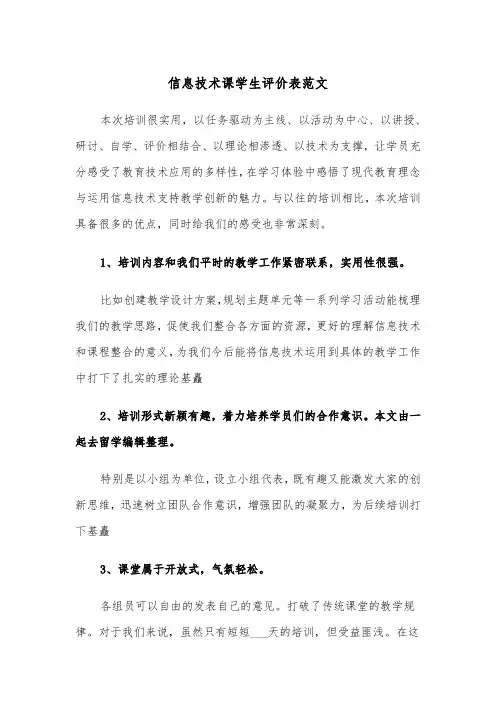 信息技术课学生评价表范文

本次培训很实用，以任务驱动为主线、以活动为中心、以讲授、研讨、自学、评价相结合、以理论相渗透、以技术为支撑，让学员充分感受了教育技术应用的多样性，在学习体验中感悟了现代教育理念与运用信息技术支持教学创新的魅力。与以往的培训相比，本次培训具备很多的优点，同时给我们的感受也非常深刻。

1、培训内容和我们平时的教学工作紧密联系，实用性很强。

比如创建教学设计方案，规划主题单元等一系列学习活动能梳理我们的教学思路，促使我们整合各方面的资源，更好的理解信息技术和课程整合的意义，为我们今后能将信息技术运用到具体的教学工作中打下了扎实的理论基矗

2、培训形式新颖有趣，着力培养学员们的合作意识。本文由一起去留学编辑整理。

特别是以小组为单位，设立小组代表，既有趣又能激发大家的创新思维，迅速树立团队合作意识，增强团队的凝聚力，为后续培训打下基矗

3、课堂属于开放式，气氛轻松。

各组员可以自由的发表自己的意见。打破了传统课堂的教学规律。对于我们来说，虽然只有短短____天的培训，但受益匪浅。在这